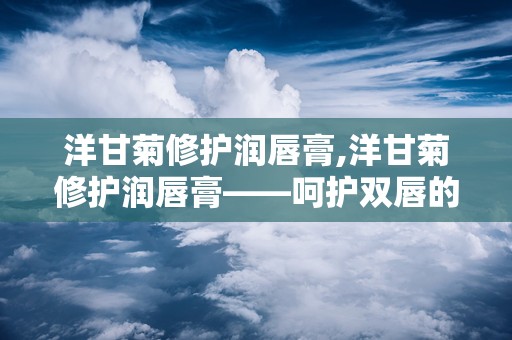 洋甘菊修护润唇膏,洋甘菊修护润唇膏——呵护双唇的